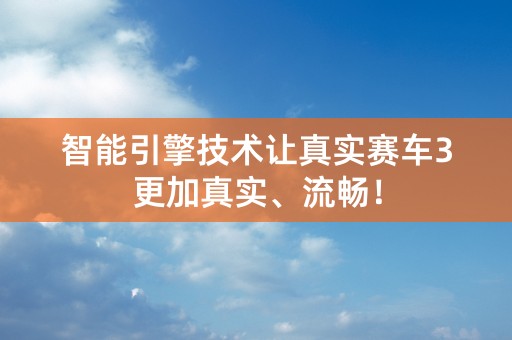 智能引擎技术让真实赛车3更加真实、流畅！